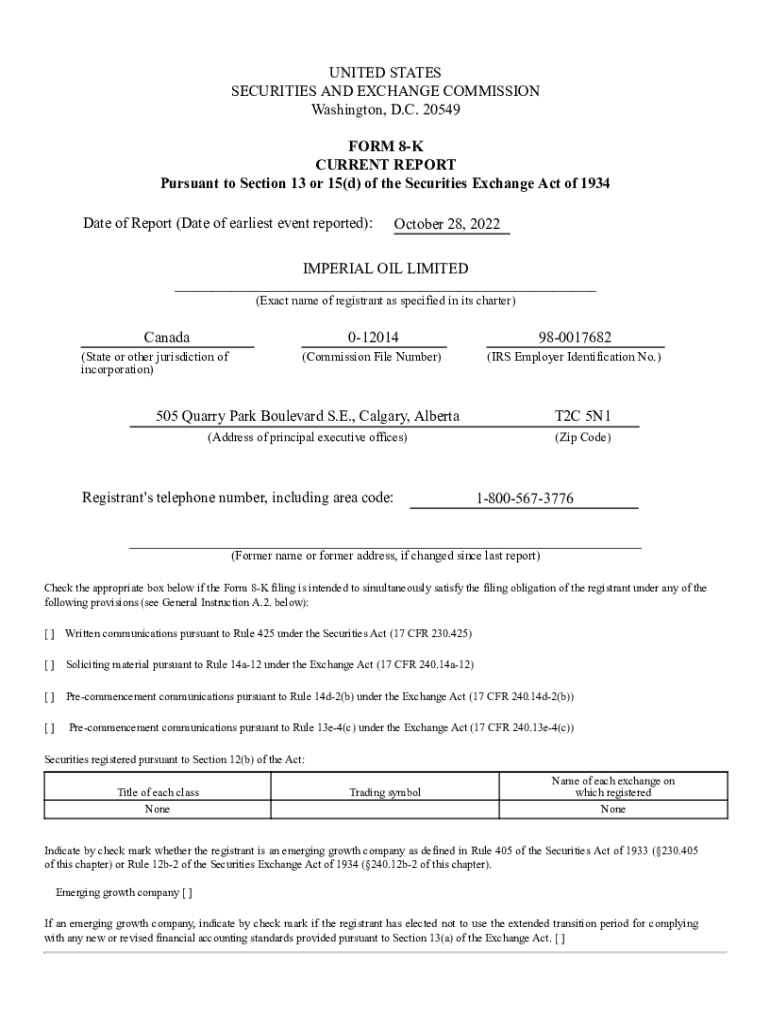 UNITED STATES
SECURITIES AND EXCHANGE COMMISSION
Washington, D.C. 20549

FORM 8-K
CURRENT REPORT
Pursuant to Section 13 or 15(d) of the Securities Exchange Act of 1934

Date of Report (Date of earliest event reported): October 28, 2022

IMPERIAL OIL LIMITED
(Exact name of registrant as specified in its charter)

Canada
(State or other jurisdiction of incorporation)

0-12014
(Commission File Number)

98-0017682
(IRS Employer Identification No.)

505 Quarry Park Boulevard S.E., Calgary, Alberta
(Address of principal executive offices)

T2C 5N1
(Zip Code)

Registrant's telephone number, including area code: 1-800-567-3776

(Former name or former address, if changed since last report)

Check the appropriate box below if the Form 8-K filing is intended to simultaneously satisfy the filing obligation of the registrant under any of the following provisions (see General Instruction A.2. below):

[ ] Written communications pursuant to Rule 425 under the Securities Act (17 CFR 230.425)

[ ] Soliciting material pursuant to Rule 14a-12 under the Exchange Act (17 CFR 240.14a-12)

[ ] Pre-commencement communications pursuant to Rule 14d-2(b) under the Exchange Act (17 CFR 240.14d-2(b))

[ ] Pre-commencement communications pursuant to Rule 13e-4(c) under the Exchange Act (17 CFR 240.13e-4(c))

Securities registered pursuant to Section 12(b) of the Act:

| Title of each class | Trading symbol | Name of each exchange on which registered |
|---|---|---|
| None | | None |

Indicate by check mark whether the registrant is an emerging growth company as defined in Rule 405 of the Securities Act of 1933 (§230.405 of this chapter) or Rule 12b-2 of the Securities Exchange Act of 1934 (§240.12b-2 of this chapter).

Emerging growth company [ ]

If an emerging growth company, indicate by check mark if the registrant has elected not to use the extended transition period for complying with any new or revised financial accounting standards provided pursuant to Section 13(a) of the Exchange Act. [ ]